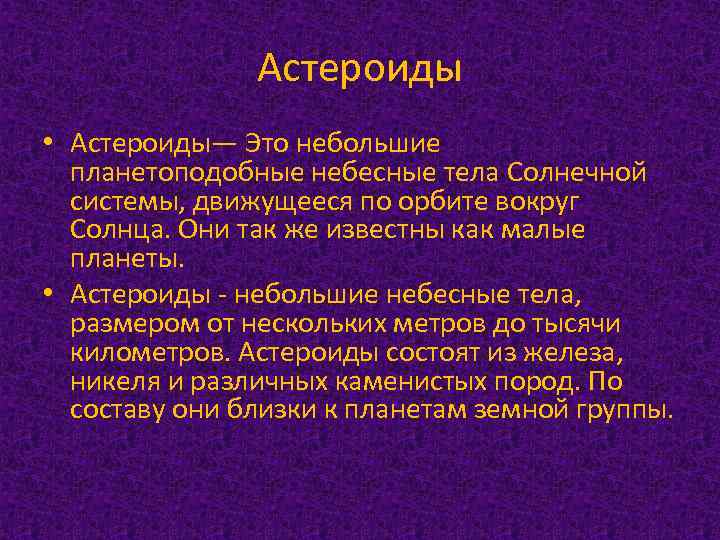 Астероиды

• Астероиды— Это небольшие планетоподобные небесные тела Солнечной системы, движущееся по орбите вокруг Солнца. Они так же известны как малые планеты.

• Астероиды - небольшие небесные тела, размером от нескольких метров до тысячи километров. Астероиды состоят из железа, никеля и различных каменистых пород. По составу они близки к планетам земной группы.